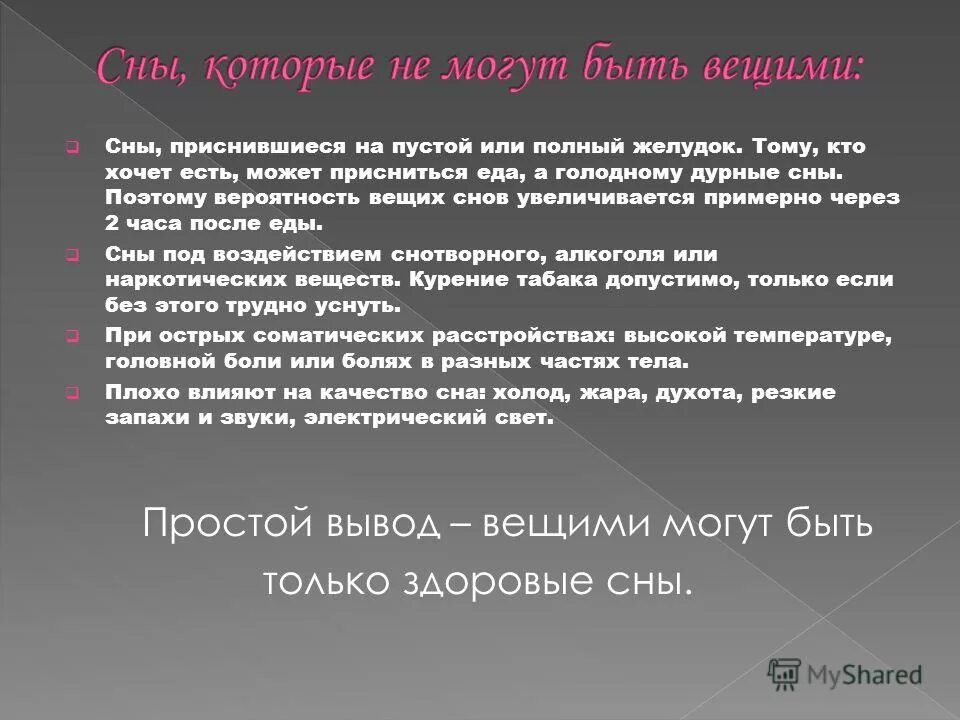 Сны, которые не могут быть вещими:

Сны, приснившиеся на пустой или полный желудок. Тому, кто хочет есть, может присниться еда, а голодному дурные сны. Поэтому вероятность вещих снов увеличивается примерно через 2 часа после еды.

Сны под воздействием снотворного, алкоголя или наркотических веществ. Курение табака допустимо, только если без этого трудно уснуть.

При острых соматических расстройствах: высокой температуре, головной боли или болях в разных частях тела.

Плохо влияют на качество сна: холод, жара, духота, резкие запахи и звуки, электрический свет.

Простой вывод – вещими могут быть только здоровые сны.

MyShared